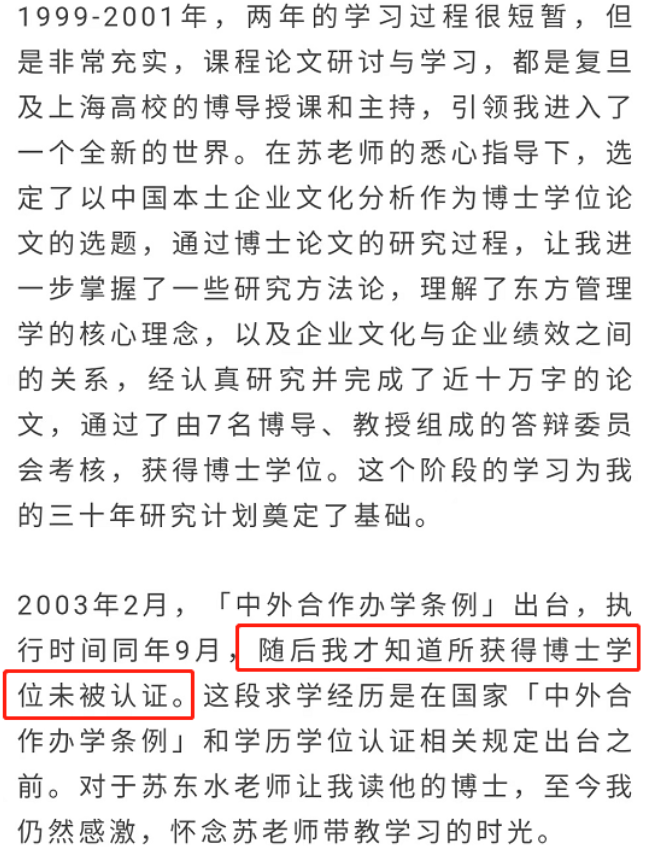 1999-2001年，两年的学习过程很短暂，但是非常充实，课程论文研讨与学习，都是复旦及上海高校的博导授课和主持，引领我进入了一个全新的世界。在苏老师的悉心指导下，选定了以中国本土企业文化分析作为博士学位论文的选题，通过博士论文的研究过程，让我进一步掌握了一些研究方法论，理解了东方管理学的核心理念，以及企业文化与企业绩效之间的关系，经认真研究并完成了近十万字的论文，通过了由7名博导、教授组成的答辩委员会考核，获得博士学位。这个阶段的学习为我的三十年研究计划奠定了基础。

2003年2月，「中外合作办学条例」出台，执行时间同年9月，随后我才知道所获得博士学位未被认证。这段求学经历是在国家「中外合作办学条例」和学历学位认证相关规定出台之前。对于苏东水老师让我读他的博士，至今我仍然感激，怀念苏老师带教学习的时光。